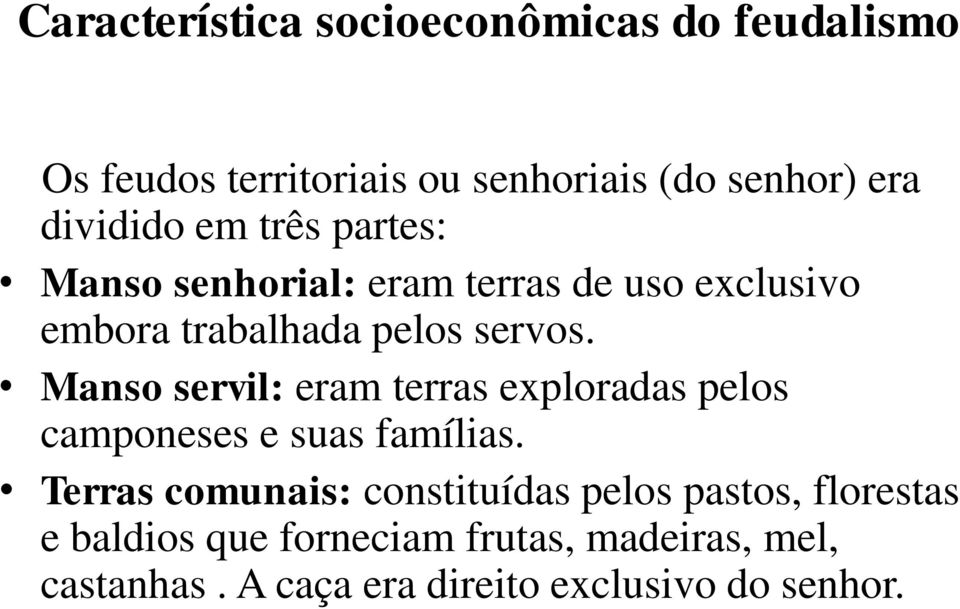 Característica socioeconômicas do feudalismo

Os feudos territoriais ou senhoriais (do senhor) era dividido em três partes:

• Manso senhorial: eram terras de uso exclusivo embora trabalhada pelos servos.

• Manso servil: eram terras exploradas pelos camponeses e suas famílias.

• Terras comunais: constituídas pelos pastos, florestas e baldios que forneciam frutas, madeiras, mel, castanhas . A caça era direito exclusivo do senhor.